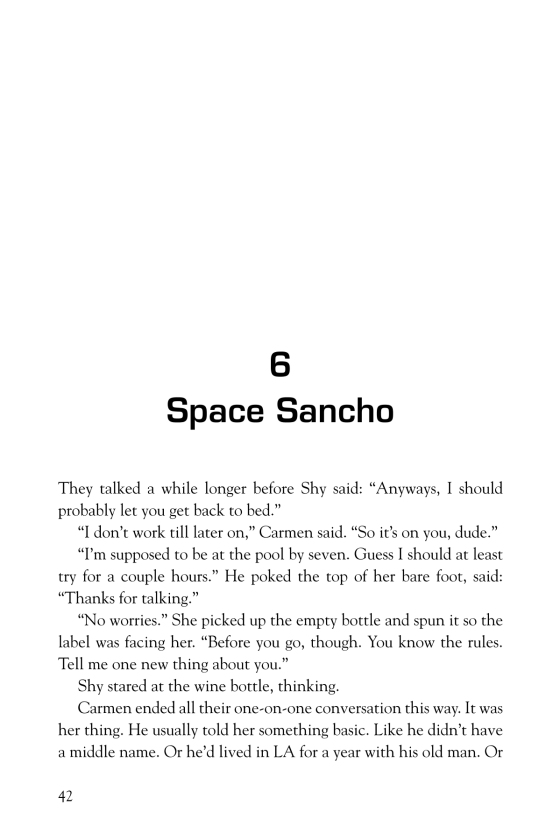 6

Space Sancho

They talked a while longer before Shy said: “Anyways, I should probably let you get back to bed.”

“I don’t work till later on,” Carmen said. “So it’s on you, dude.”

“I’m supposed to be at the pool by seven. Guess I should at least try for a couple hours.” He poked the top of her bare foot, said: “Thanks for talking.”

“No worries.” She picked up the empty bottle and spun it so the label was facing her. “Before you go, though. You know the rules. Tell me one new thing about you.”

Shy stared at the wine bottle, thinking.

Carmen ended all their one-on-one conversation this way. It was her thing. He usually told her something basic. Like he didn’t have a middle name. Or he’d lived in LA for a year with his old man. Or

42